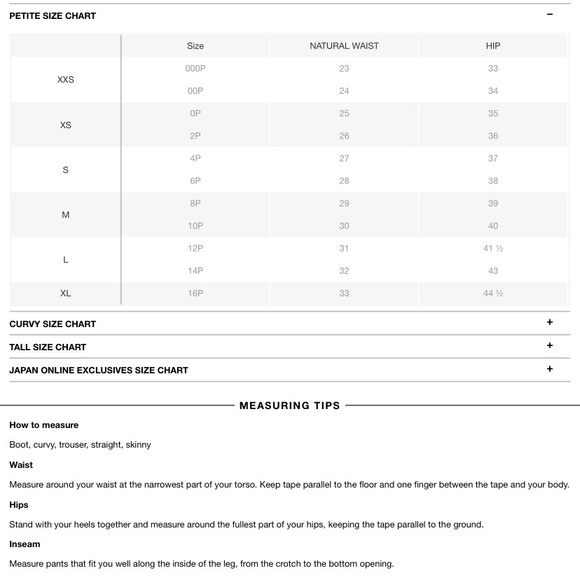 PETITE SIZE CHART −

| | Size | NATURAL WAIST | HIP |
|---|---|---|---|
| XXS | 000P | 23 | 33 |
| | 00P | 24 | 34 |
| XS | 0P | 25 | 35 |
| | 2P | 26 | 36 |
| S | 4P | 27 | 37 |
| | 6P | 28 | 38 |
| M | 8P | 29 | 39 |
| | 10P | 30 | 40 |
| L | 12P | 31 | 41 ½ |
| | 14P | 32 | 43 |
| XL | 16P | 33 | 44 ½ |

CURVY SIZE CHART +

TALL SIZE CHART +

JAPAN ONLINE EXCLUSIVES SIZE CHART +

MEASURING TIPS

How to measure

Boot, curvy, trouser, straight, skinny

Waist

Measure around your waist at the narrowest part of your torso. Keep tape parallel to the floor and one finger between the tape and your body.

Hips

Stand with your heels together and measure around the fullest part of your hips, keeping the tape parallel to the ground.

Inseam

Measure pants that fit you well along the inside of the leg, from the crotch to the bottom opening.